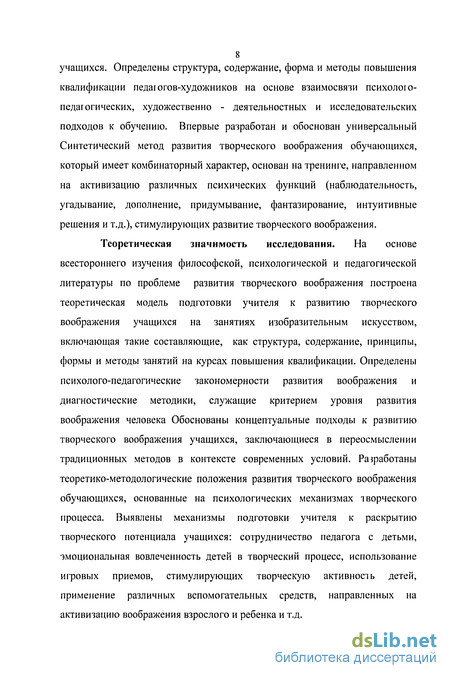 8

учащихся. Определены структура, содержание, форма и методы повышения квалификации педагогов-художников на основе взаимосвязи психолого-педагогических, художественно - деятельностных и исследовательских подходов к обучению. Впервые разработан и обоснован универсальный Синтетический метод развития творческого воображения обучающихся, который имеет комбинаторный характер, основан на тренинге, направленном на активизацию различных психических функций (наблюдательность, угадывание, дополнение, придумывание, фантазирование, интуитивные решения и т.д.), стимулирующих развитие творческого воображения.

Теоретическая значимость исследования. На основе всестороннего изучения философской, психологической и педагогической литературы по проблеме развития творческого воображения построена теоретическая модель подготовки учителя к развитию творческого воображения учащихся на занятиях изобразительным искусством, включающая такие составляющие, как структура, содержание, принципы, формы и методы занятий на курсах повышения квалификации. Определены психолого-педагогические закономерности развития воображения и диагностические методики, служащие критерием уровня развития воображения человека Обоснованы концептуальные подходы к развитию творческого воображения учащихся, заключающиеся в переосмыслении традиционных методов в контексте современных условий. Разработаны теоретико-методологические положения развития творческого воображения обучающихся, основанные на психологических механизмах творческого процесса. Выявлены механизмы подготовки учителя к раскрытию творческого потенциала учащихся: сотрудничество педагога с детьми, эмоциональная вовлеченность детей в творческий процесс, использование игровых приемов, стимулирующих творческую активность детей, применение различных вспомогательных средств, направленных на активизацию воображения взрослого и ребенка и т.д.

dsLib.net
библиотека диссертаций